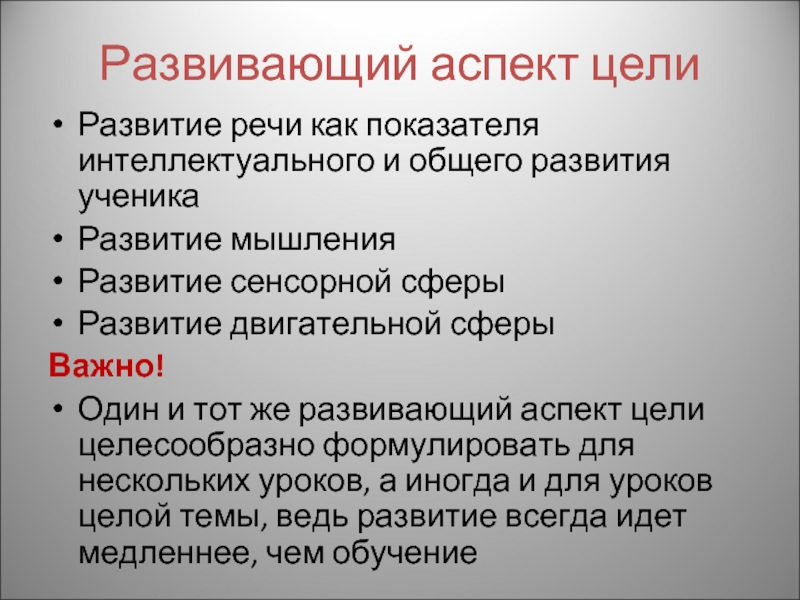 Развивающий аспект цели

• Развитие речи как показателя интеллектуального и общего развития ученика
• Развитие мышления
• Развитие сенсорной сферы
• Развитие двигательной сферы

Важно!

• Один и тот же развивающий аспект цели целесообразно формулировать для нескольких уроков, а иногда и для уроков целой темы, ведь развитие всегда идет медленнее, чем обучение